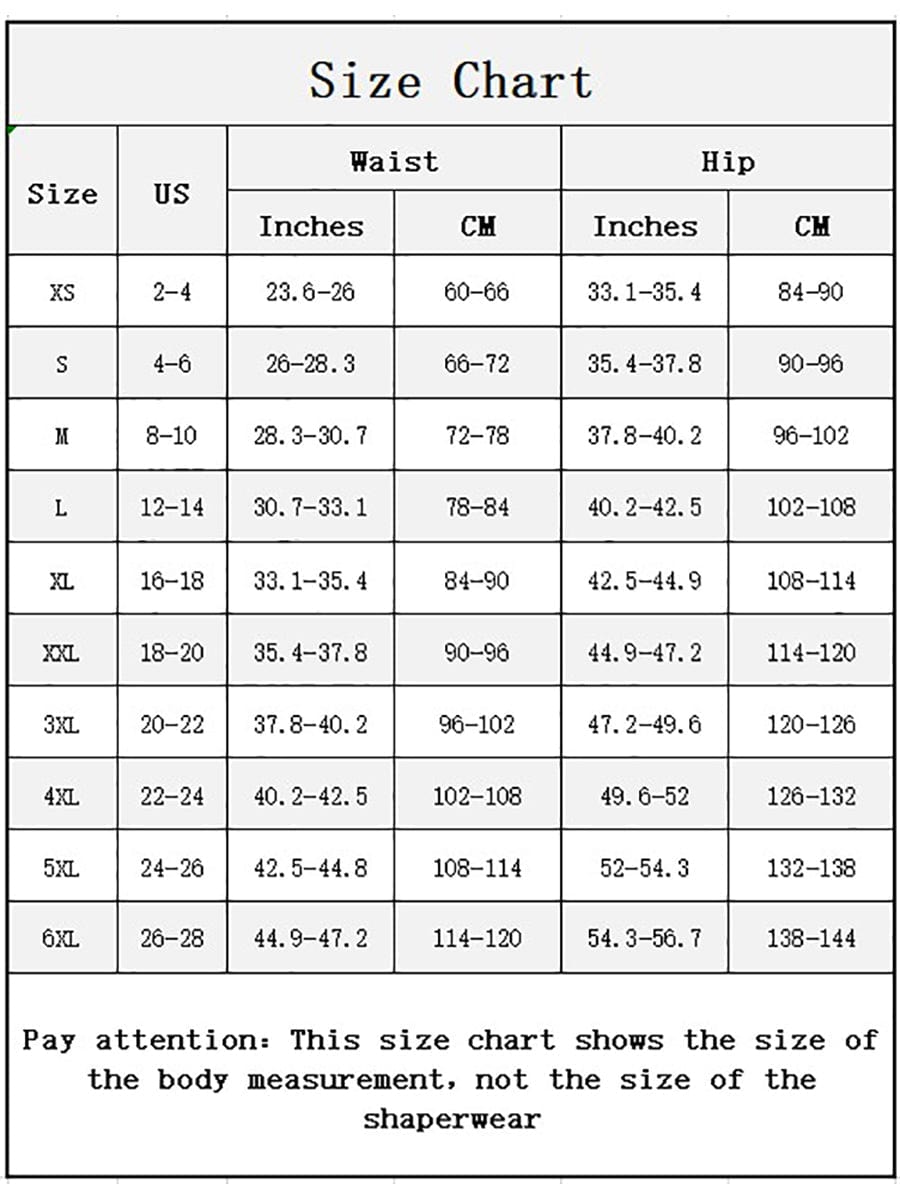 Size Chart

| Size | US | Waist Inches | Waist CM | Hip Inches | Hip CM |
|---|---|---|---|---|---|
| XS | 2-4 | 23.6-26 | 60-66 | 33.1-35.4 | 84-90 |
| S | 4-6 | 26-28.3 | 66-72 | 35.4-37.8 | 90-96 |
| M | 8-10 | 28.3-30.7 | 72-78 | 37.8-40.2 | 96-102 |
| L | 12-14 | 30.7-33.1 | 78-84 | 40.2-42.5 | 102-108 |
| XL | 16-18 | 33.1-35.4 | 84-90 | 42.5-44.9 | 108-114 |
| XXL | 18-20 | 35.4-37.8 | 90-96 | 44.9-47.2 | 114-120 |
| 3XL | 20-22 | 37.8-40.2 | 96-102 | 47.2-49.6 | 120-126 |
| 4XL | 22-24 | 40.2-42.5 | 102-108 | 49.6-52 | 126-132 |
| 5XL | 24-26 | 42.5-44.8 | 108-114 | 52-54.3 | 132-138 |
| 6XL | 26-28 | 44.9-47.2 | 114-120 | 54.3-56.7 | 138-144 |

Pay attention: This size chart shows the size of the body measurement, not the size of the shaperwear